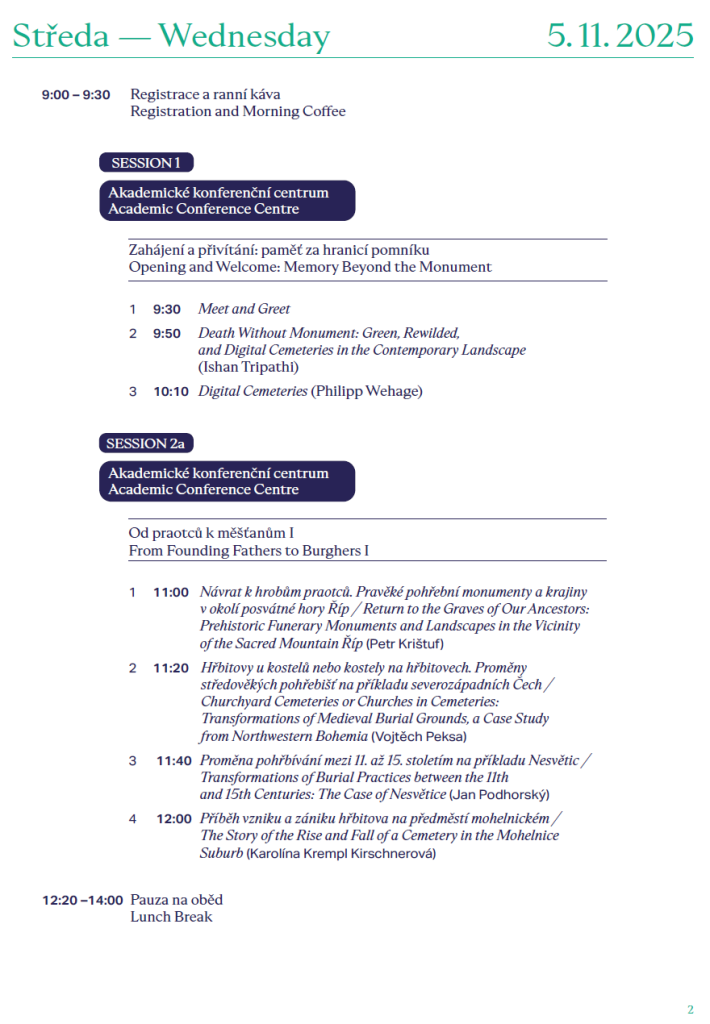 Středa — Wednesday 5. 11. 2025

9:00 – 9:30 Registrace a ranní káva
Registration and Morning Coffee

SESSION 1

Akademické konferenční centrum
Academic Conference Centre

Zahájení a přivítání: paměť za hranicí pomníku
Opening and Welcome: Memory Beyond the Monument

1 9:30 Meet and Greet

2 9:50 Death Without Monument: Green, Rewilded, and Digital Cemeteries in the Contemporary Landscape (Ishan Tripathi)

3 10:10 Digital Cemeteries (Philipp Wehage)

SESSION 2a

Akademické konferenční centrum
Academic Conference Centre

Od praotců k měšťanům I
From Founding Fathers to Burghers I

1 11:00 Návrat k hrobům praotců. Pravěké pohřební monumenty a krajiny v okolí posvátné hory Říp / Return to the Graves of Our Ancestors: Prehistoric Funerary Monuments and Landscapes in the Vicinity of the Sacred Mountain Říp (Petr Krištuf)

2 11:20 Hřbitovy u kostelů nebo kostely na hřbitovech. Proměny středověkých pohřebišť na příkladu severozápadních Čech / Churchyard Cemeteries or Churches in Cemeteries: Transformations of Medieval Burial Grounds, a Case Study from Northwestern Bohemia (Vojtěch Peksa)

3 11:40 Proměna pohřbívání mezi 11. až 15. stoletím na příkladu Nesvětic / Transformations of Burial Practices between the 11th and 15th Centuries: The Case of Nesvětice (Jan Podhorský)

4 12:00 Příběh vzniku a zániku hřbitova na předměstí mohelnickém / The Story of the Rise and Fall of a Cemetery in the Mohelnice Suburb (Karolína Krempl Kirschnerová)

12:20 –14:00 Pauza na oběd
Lunch Break

2